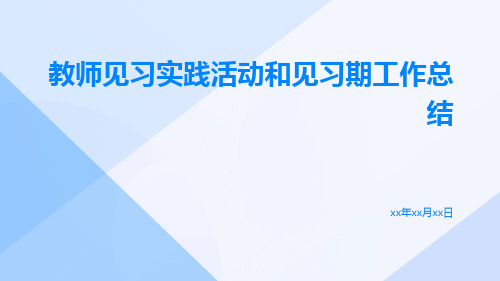 教师见习实践活动和见习期工作总结

xx年xx月xx日